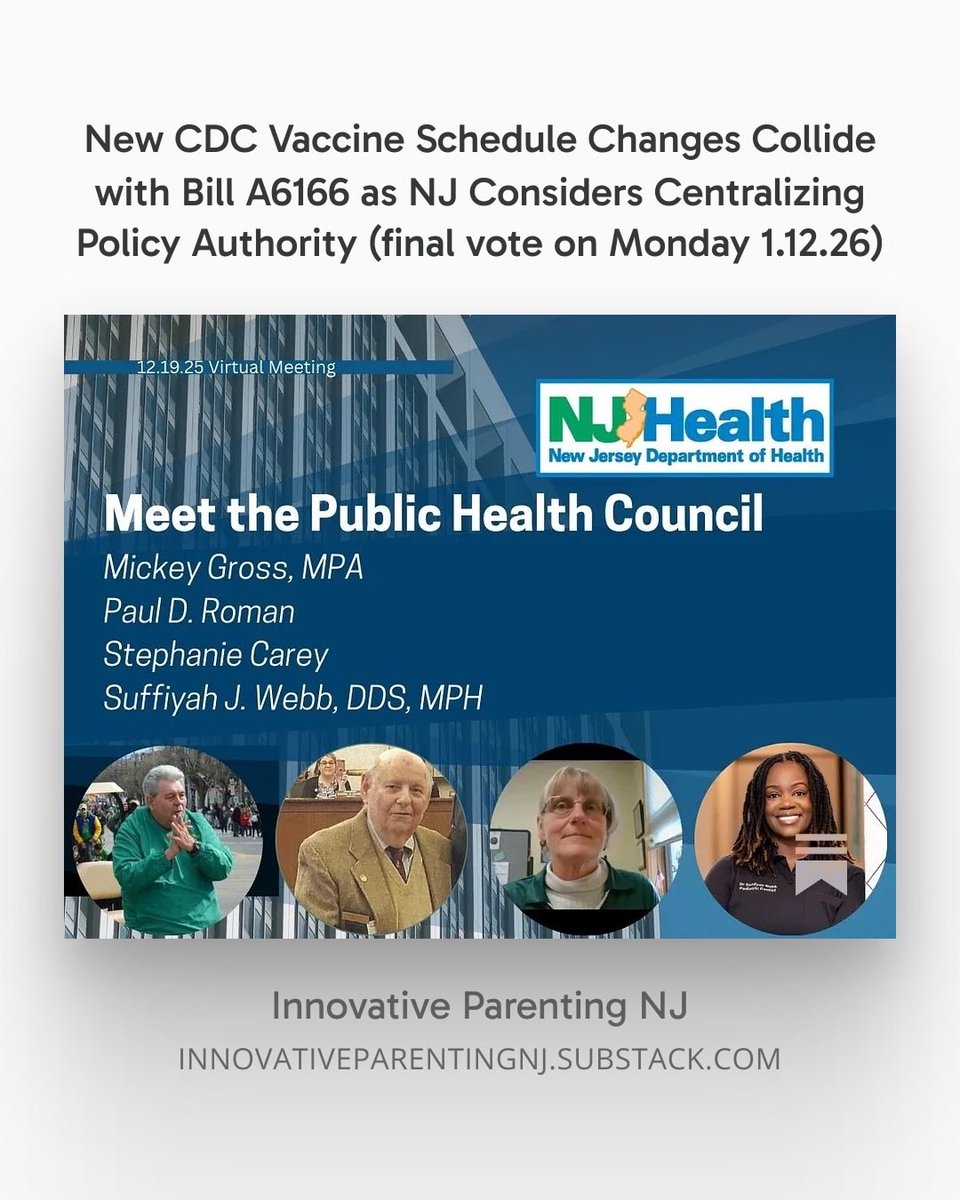 New CDC Vaccine Schedule Changes Collide with Bill A6166 as NJ Considers Centralizing Policy Authority (final vote on Monday 1.12.26)

12.19.25 Virtual Meeting

NJ Health
New Jersey Department of Health

Meet the Public Health Council
Mickey Gross, MPA
Paul D. Roman
Stephanie Carey
Suffiyah J. Webb, DDS, MPH

Innovative Parenting NJ
INNOVATIVEPARENTINGNJ.SUBSTACK.COM